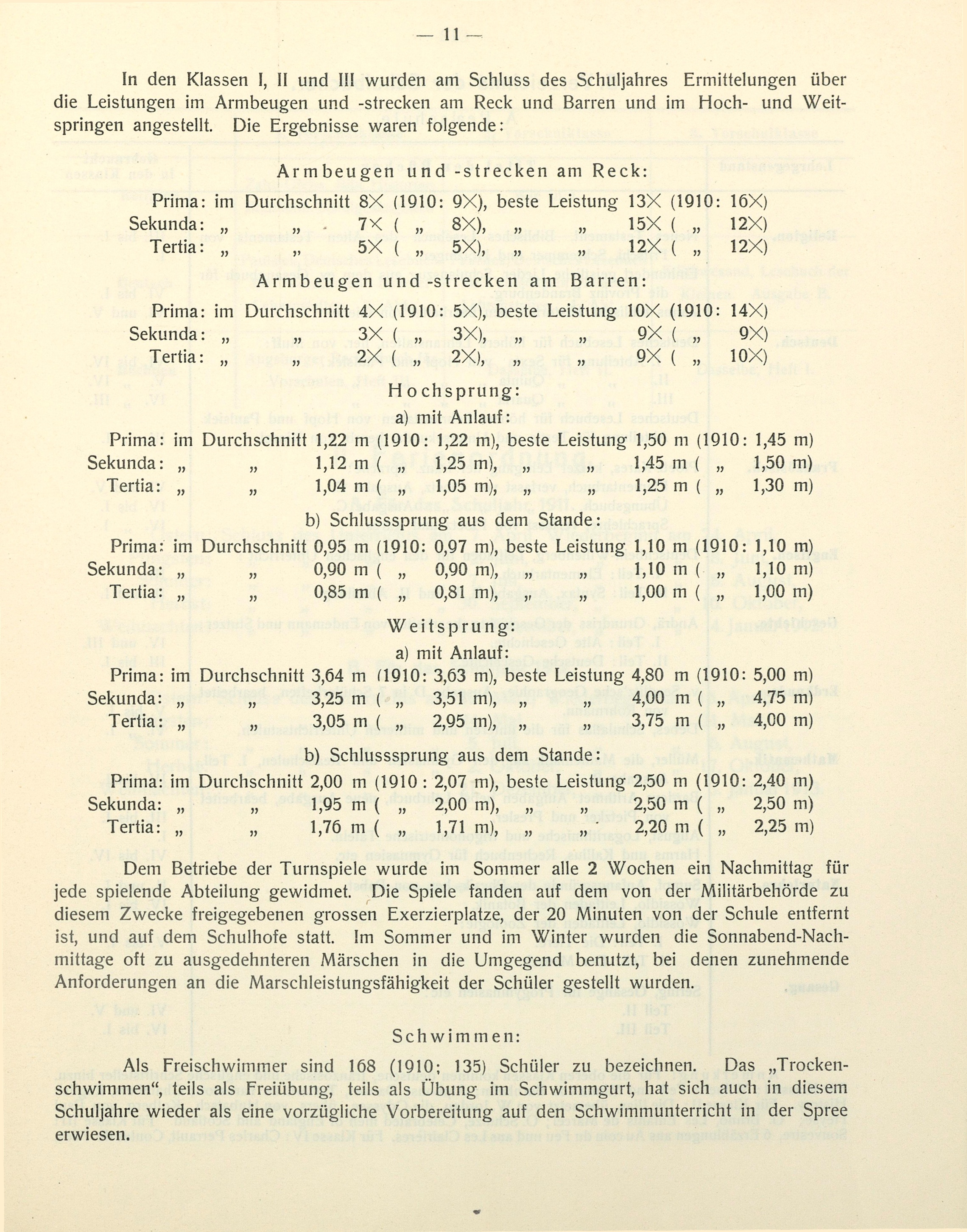 — 11 —

In den Klassen I, II und III wurden am Schluss des Schuljahres Ermittelungen über die Leistungen im Armbeugen und -strecken am Reck und Barren und im Hoch- und Weitspringen angestellt. Die Ergebnisse waren folgende:

Armbeugen und -strecken am Reck:

Prima: im Durchschnitt 8× (1910: 9×), beste Leistung 13× (1910: 16×)
Sekunda: „ „ 7× ( „ 8×), „ „ 15× ( „ 12×)
Tertia: „ „ 5× ( „ 5×), „ „ 12× ( „ 12×)

Armbeugen und -strecken am Barren:

Prima: im Durchschnitt 4× (1910: 5×), beste Leistung 10× (1910: 14×)
Sekunda: „ „ 3× ( „ 3×), „ „ 9× ( „ 9×)
Tertia: „ „ 2× ( „ 2×), „ „ 9× ( „ 10×)

Hochsprung:

a) mit Anlauf:

Prima: im Durchschnitt 1,22 m (1910: 1,22 m), beste Leistung 1,50 m (1910: 1,45 m)
Sekunda: „ „ 1,12 m ( „ 1,25 m), „ „ 1,45 m ( „ 1,50 m)
Tertia: „ „ 1,04 m ( „ 1,05 m), „ „ 1,25 m ( „ 1,30 m)

b) Schlusssprung aus dem Stande:

Prima: im Durchschnitt 0,95 m (1910: 0,97 m), beste Leistung 1,10 m (1910: 1,10 m)
Sekunda: „ „ 0,90 m ( „ 0,90 m), „ „ 1,10 m ( „ 1,10 m)
Tertia: „ „ 0,85 m ( „ 0,81 m), „ „ 1,00 m ( „ 1,00 m)

Weitsprung:

a) mit Anlauf:

Prima: im Durchschnitt 3,64 m (1910: 3,63 m), beste Leistung 4,80 m (1910: 5,00 m)
Sekunda: „ „ 3,25 m ( „ 3,51 m), „ „ 4,00 m ( „ 4,75 m)
Tertia: „ „ 3,05 m ( „ 2,95 m), „ „ 3,75 m ( „ 4,00 m)

b) Schlusssprung aus dem Stande:

Prima: im Durchschnitt 2,00 m (1910: 2,07 m), beste Leistung 2,50 m (1910: 2,40 m)
Sekunda: „ „ 1,95 m ( „ 2,00 m), „ „ 2,50 m ( „ 2,50 m)
Tertia: „ „ 1,76 m ( „ 1,71 m), „ „ 2,20 m ( „ 2,25 m)

Dem Betriebe der Turnspiele wurde im Sommer alle 2 Wochen ein Nachmittag für jede spielende Abteilung gewidmet. Die Spiele fanden auf dem von der Militärbehörde zu diesem Zwecke freigegebenen grossen Exerzierplatze, der 20 Minuten von der Schule entfernt ist, und auf dem Schulhofe statt. Im Sommer und im Winter wurden die Sonnabend-Nachmittage oft zu ausgedehnteren Märschen in die Umgegend benutzt, bei denen zunehmende Anforderungen an die Marschleistungsfähigkeit der Schüler gestellt wurden.

Schwimmen:

Als Freischwimmer sind 168 (1910; 135) Schüler zu bezeichnen. Das „Trockenschwimmen“, teils als Freiübung, teils als Übung im Schwimmgurt, hat sich auch in diesem Schuljahre wieder als eine vorzügliche Vorbereitung auf den Schwimmunterricht in der Spree erwiesen.